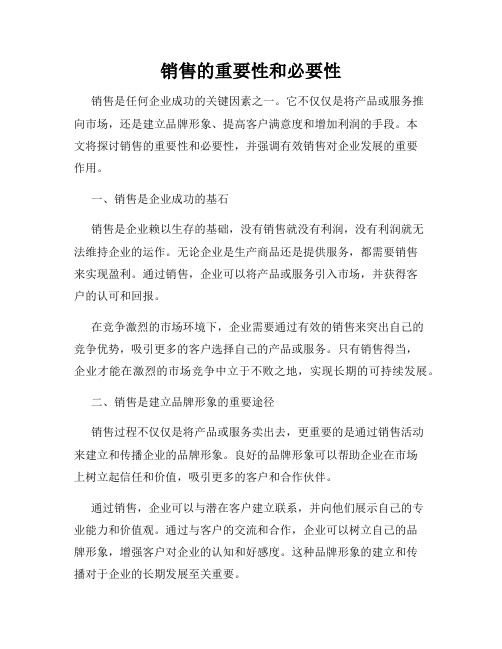 销售的重要性和必要性

销售是任何企业成功的关键因素之一。它不仅仅是将产品或服务推向市场，还是建立品牌形象、提高客户满意度和增加利润的手段。本文将探讨销售的重要性和必要性，并强调有效销售对企业发展的重要作用。

一、销售是企业成功的基石

销售是企业赖以生存的基础，没有销售就没有利润，没有利润就无法维持企业的运作。无论企业是生产商品还是提供服务，都需要销售来实现盈利。通过销售，企业可以将产品或服务引入市场，并获得客户的认可和回报。

在竞争激烈的市场环境下，企业需要通过有效的销售来突出自己的竞争优势，吸引更多的客户选择自己的产品或服务。只有销售得当，企业才能在激烈的市场竞争中立于不败之地，实现长期的可持续发展。

二、销售是建立品牌形象的重要途径

销售过程不仅仅是将产品或服务卖出去，更重要的是通过销售活动来建立和传播企业的品牌形象。良好的品牌形象可以帮助企业在市场上树立起信任和价值，吸引更多的客户和合作伙伴。

通过销售，企业可以与潜在客户建立联系，并向他们展示自己的专业能力和价值观。通过与客户的交流和合作，企业可以树立自己的品牌形象，增强客户对企业的认知和好感度。这种品牌形象的建立和传播对于企业的长期发展至关重要。